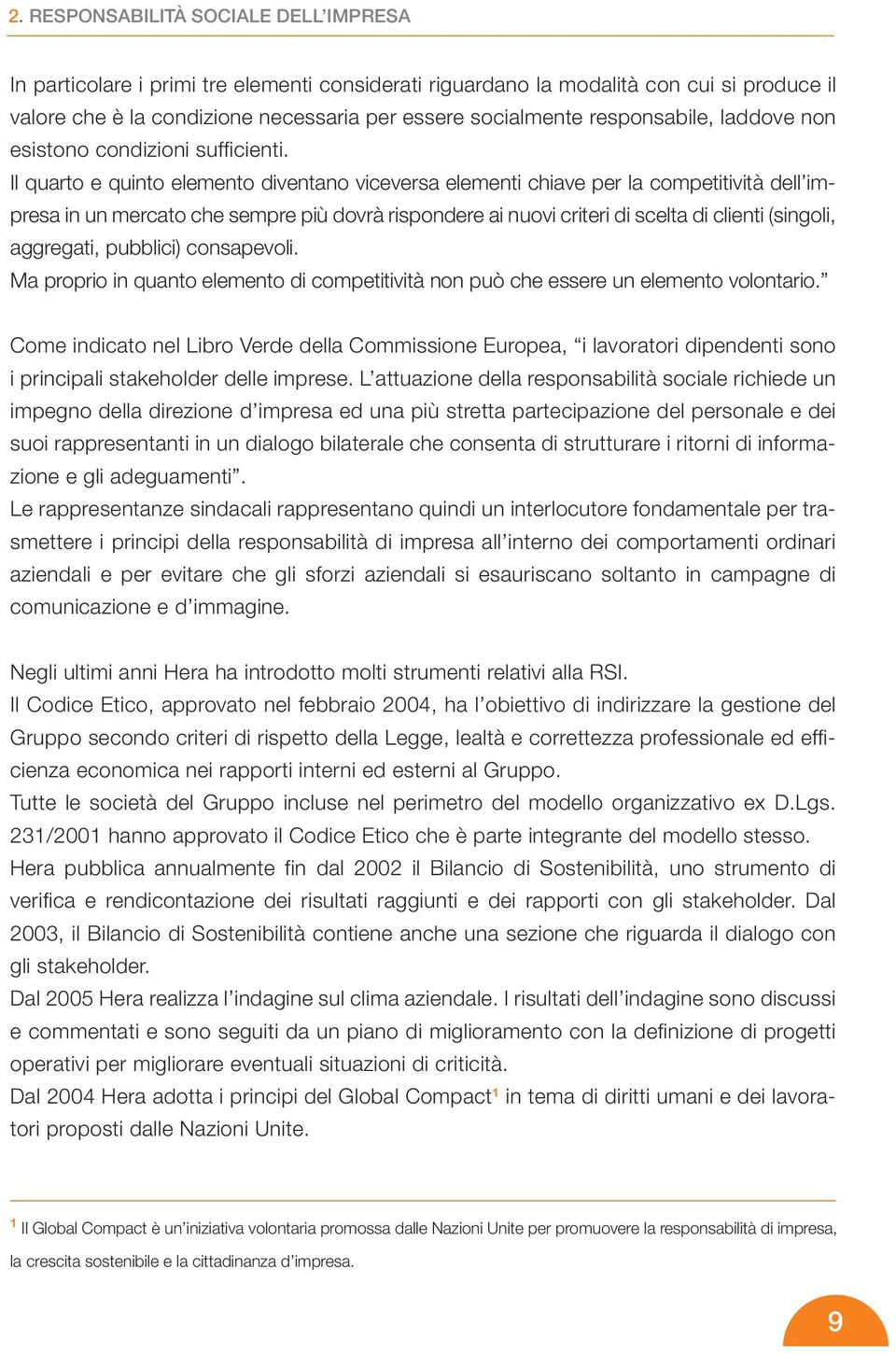 2. RESPONSABILITÀ SOCIALE DELL'IMPRESA

In particolare i primi tre elementi considerati riguardano la modalità con cui si produce il valore che è la condizione necessaria per essere socialmente responsabile, laddove non esistono condizioni sufficienti.
Il quarto e quinto elemento diventano viceversa elementi chiave per la competitività dell'impresa in un mercato che sempre più dovrà rispondere ai nuovi criteri di scelta di clienti (singoli, aggregati, pubblici) consapevoli.
Ma proprio in quanto elemento di competitività non può che essere un elemento volontario."

Come indicato nel Libro Verde della Commissione Europea, "i lavoratori dipendenti sono i principali stakeholder delle imprese. L'attuazione della responsabilità sociale richiede un impegno della direzione d'impresa ed una più stretta partecipazione del personale e dei suoi rappresentanti in un dialogo bilaterale che consenta di strutturare i ritorni di informazione e gli adeguamenti".
Le rappresentanze sindacali rappresentano quindi un interlocutore fondamentale per trasmettere i principi della responsabilità di impresa all'interno dei comportamenti ordinari aziendali e per evitare che gli sforzi aziendali si esauriscano soltanto in campagne di comunicazione e d'immagine.

Negli ultimi anni Hera ha introdotto molti strumenti relativi alla RSI.
Il Codice Etico, approvato nel febbraio 2004, ha l'obiettivo di indirizzare la gestione del Gruppo secondo criteri di rispetto della Legge, lealtà e correttezza professionale ed efficienza economica nei rapporti interni ed esterni al Gruppo.
Tutte le società del Gruppo incluse nel perimetro del modello organizzativo ex D.Lgs. 231/2001 hanno approvato il Codice Etico che è parte integrante del modello stesso.
Hera pubblica annualmente fin dal 2002 il Bilancio di Sostenibilità, uno strumento di verifica e rendicontazione dei risultati raggiunti e dei rapporti con gli stakeholder. Dal 2003, il Bilancio di Sostenibilità contiene anche una sezione che riguarda il dialogo con gli stakeholder.
Dal 2005 Hera realizza l'indagine sul clima aziendale. I risultati dell'indagine sono discussi e commentati e sono seguiti da un piano di miglioramento con la definizione di progetti operativi per migliorare eventuali situazioni di criticità.
Dal 2004 Hera adotta i principi del Global Compact$^1$ in tema di diritti umani e dei lavoratori proposti dalle Nazioni Unite.

$^1$ Il Global Compact è un'iniziativa volontaria promossa dalle Nazioni Unite per promuovere la responsabilità di impresa, la crescita sostenibile e la cittadinanza d'impresa.

9